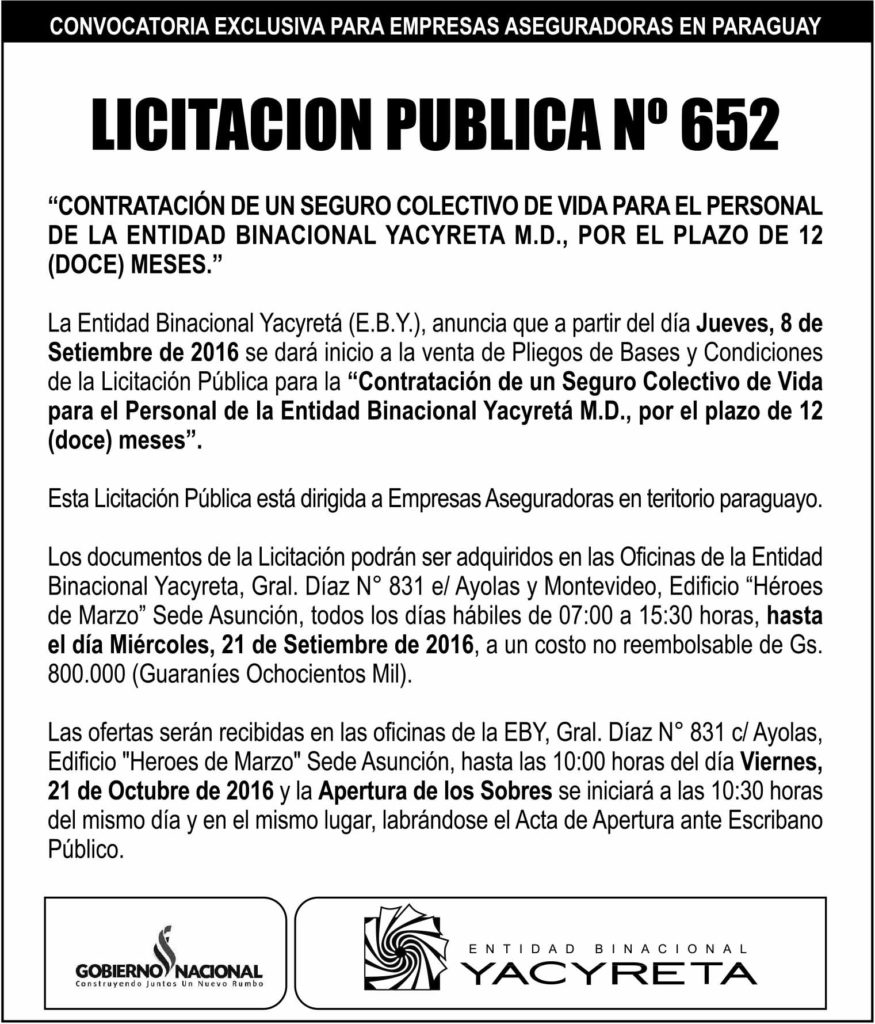 CONVOCATORIA EXCLUSIVA PARA EMPRESAS ASEGURADORAS EN PARAGUAY

LICITACION PUBLICA Nº 652

“CONTRATACIÓN DE UN SEGURO COLECTIVO DE VIDA PARA EL PERSONAL DE LA ENTIDAD BINACIONAL YACYRETA M.D., POR EL PLAZO DE 12 (DOCE) MESES.”

La Entidad Binacional Yacyretá (E.B.Y.), anuncia que a partir del día Jueves, 8 de Setiembre de 2016 se dará inicio a la venta de Pliegos de Bases y Condiciones de la Licitación Pública para la “Contratación de un Seguro Colectivo de Vida para el Personal de la Entidad Binacional Yacyretá M.D., por el plazo de 12 (doce) meses”.

Esta Licitación Pública está dirigida a Empresas Aseguradoras en teritorio paraguayo.

Los documentos de la Licitación podrán ser adquiridos en las Oficinas de la Entidad Binacional Yacyreta, Gral. Díaz N° 831 e/ Ayolas y Montevideo, Edificio “Héroes de Marzo” Sede Asunción, todos los días hábiles de 07:00 a 15:30 horas, hasta el día Miércoles, 21 de Setiembre de 2016, a un costo no reembolsable de Gs. 800.000 (Guaraníes Ochocientos Mil).

Las ofertas serán recibidas en las oficinas de la EBY, Gral. Díaz N° 831 c/ Ayolas, Edificio "Heroes de Marzo" Sede Asunción, hasta las 10:00 horas del día Viernes, 21 de Octubre de 2016 y la Apertura de los Sobres se iniciará a las 10:30 horas del mismo día y en el mismo lugar, labrándose el Acta de Apertura ante Escribano Público.

GOBIERNO NACIONAL
Construyendo Juntos Un Nuevo Rumbo

ENTIDAD BINACIONAL
YACYRETA